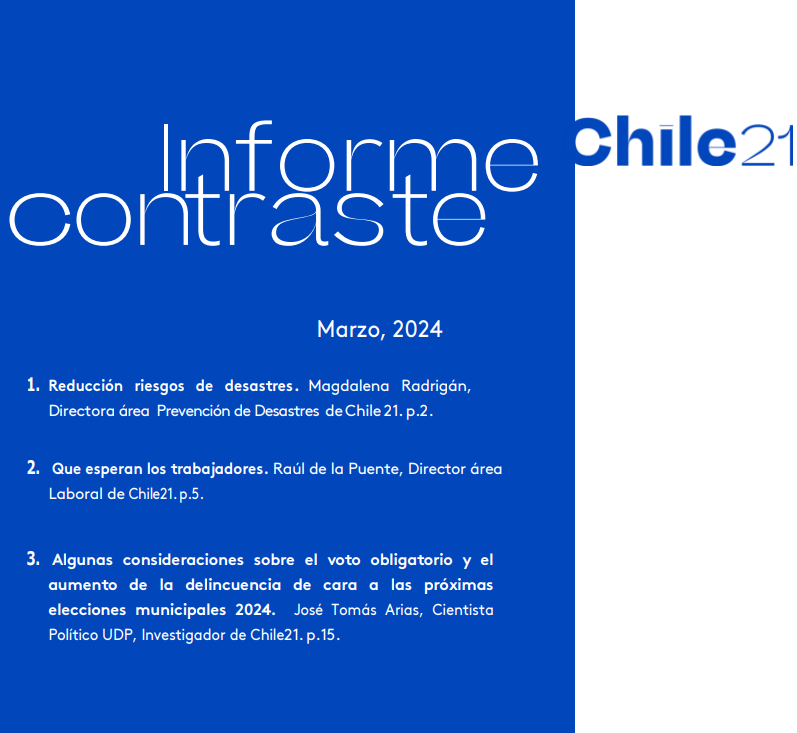 Informe contraste

Chile21

Marzo, 2024

1. Reducción riesgos de desastres. Magdalena Radrigán, Directora área Prevención de Desastres de Chile 21. p.2.

2. Que esperan los trabajadores. Raúl de la Puente, Director área Laboral de Chile21. p.5.

3. Algunas consideraciones sobre el voto obligatorio y el aumento de la delincuencia de cara a las próximas elecciones municipales 2024. José Tomás Arias, Cientista Político UDP, Investigador de Chile21. p.15.